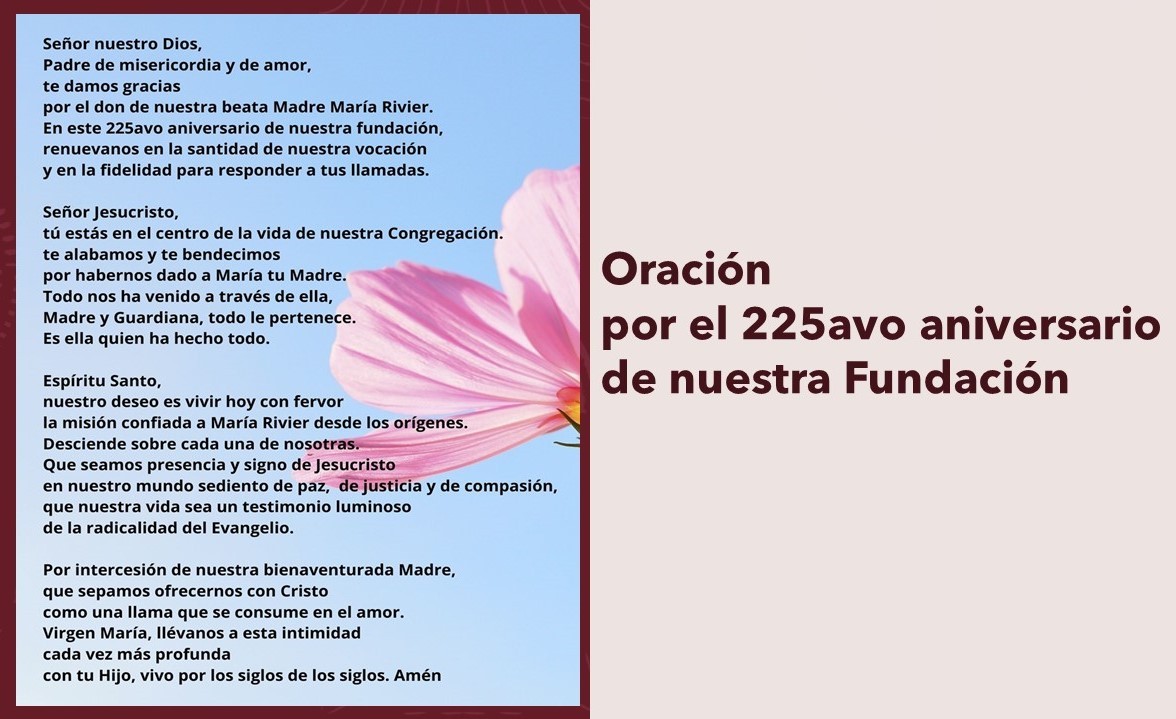 Señor nuestro Dios,
Padre de misericordia y de amor,
te damos gracias
por el don de nuestra beata Madre María Rivier.
En este 225avo aniversario de nuestra fundación,
renuevanos en la santidad de nuestra vocación
y en la fidelidad para responder a tus llamadas.

Señor Jesucristo,
tú estás en el centro de la vida de nuestra Congregación.
te alabamos y te bendecimos
por habernos dado a María tu Madre.
Todo nos ha venido a través de ella,
Madre y Guardiana, todo le pertenece.
Es ella quien ha hecho todo.

Espíritu Santo,
nuestro deseo es vivir hoy con fervor
la misión confiada a María Rivier desde los orígenes.
Desciende sobre cada una de nosotras.
Que seamos presencia y signo de Jesucristo
en nuestro mundo sediento de paz, de justicia y de compasión,
que nuestra vida sea un testimonio luminoso
de la radicalidad del Evangelio.

Por intercesión de nuestra bienaventurada Madre,
que sepamos ofrecernos con Cristo
como una llama que se consume en el amor.
Virgen María, llévanos a esta intimidad
cada vez más profunda
con tu Hijo, vivo por los siglos de los siglos. Amén

Oración
por el 225avo aniversario
de nuestra Fundación